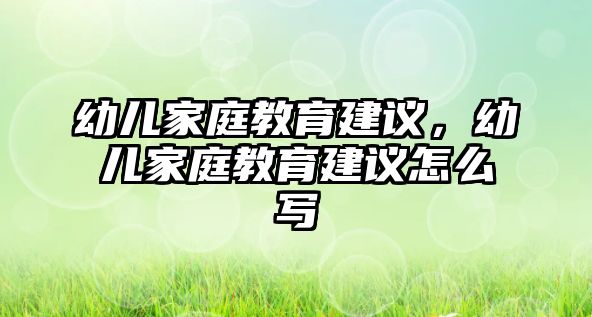 幼儿家庭教育建议，幼儿家庭教育建议怎么写